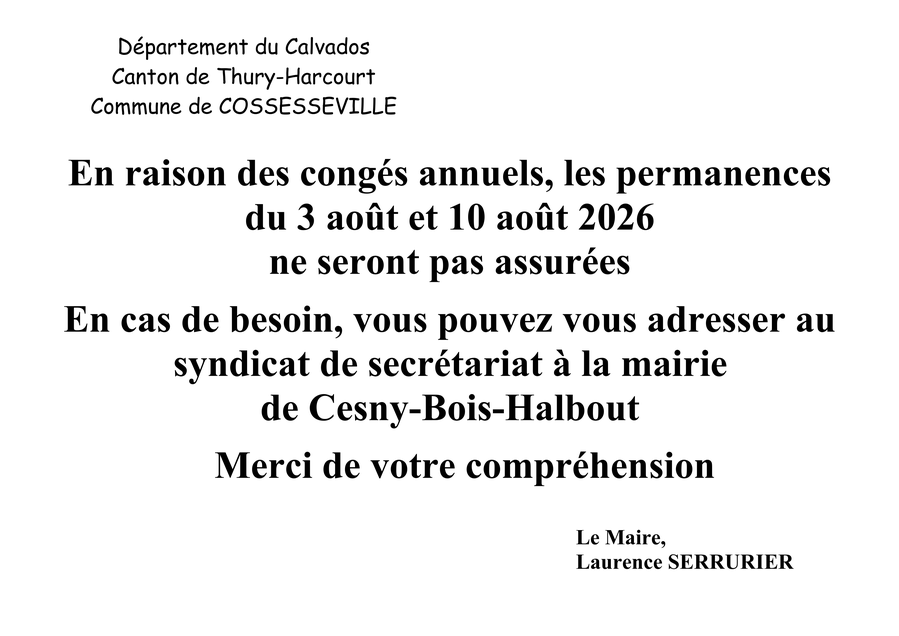 Département du Calvados
Canton de Thury-Harcourt
Commune de COSSESSEVILLE

En raison des congés annuels, les permanences du 3 août et 10 août 2026 ne seront pas assurées

En cas de besoin, vous pouvez vous adresser au syndicat de secrétariat à la mairie de Cesny-Bois-Halbout

Merci de votre compréhension

Le Maire,
Laurence SERRURIER